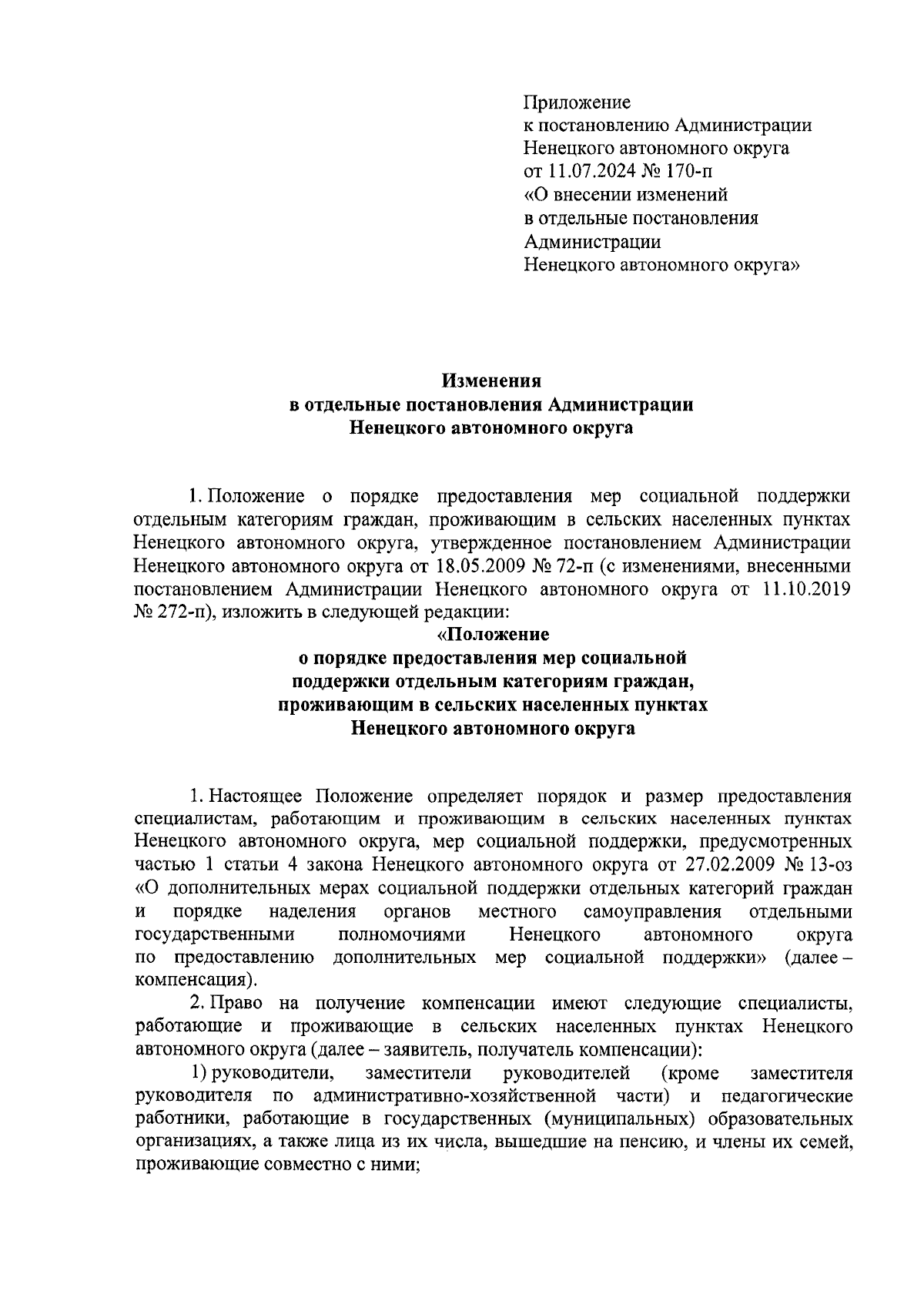 Приложение
к постановлению Администрации
Ненецкого автономного округа
от 11.07.2024 № 170-п
«О внесении изменений
в отдельные постановления
Администрации
Ненецкого автономного округа»

Изменения
в отдельные постановления Администрации
Ненецкого автономного округа

1. Положение о порядке предоставления мер социальной поддержки отдельным категориям граждан, проживающим в сельских населенных пунктах Ненецкого автономного округа, утвержденное постановлением Администрации Ненецкого автономного округа от 18.05.2009 № 72-п (с изменениями, внесенными постановлением Администрации Ненецкого автономного округа от 11.10.2019 № 272-п), изложить в следующей редакции:

«Положение
о порядке предоставления мер социальной
поддержки отдельным категориям граждан,
проживающим в сельских населенных пунктах
Ненецкого автономного округа

1. Настоящее Положение определяет порядок и размер предоставления специалистам, работающим и проживающим в сельских населенных пунктах Ненецкого автономного округа, мер социальной поддержки, предусмотренных частью 1 статьи 4 закона Ненецкого автономного округа от 27.02.2009 № 13-оз «О дополнительных мерах социальной поддержки отдельных категорий граждан и порядке наделения органов местного самоуправления отдельными государственными полномочиями Ненецкого автономного округа по предоставлению дополнительных мер социальной поддержки» (далее – компенсация).

2. Право на получение компенсации имеют следующие специалисты, работающие и проживающие в сельских населенных пунктах Ненецкого автономного округа (далее – заявитель, получатель компенсации):

1) руководители, заместители руководителей (кроме заместителя руководителя по административно-хозяйственной части) и педагогические работники, работающие в государственных (муниципальных) образовательных организациях, а также лица из их числа, вышедшие на пенсию, и члены их семей, проживающие совместно с ними;